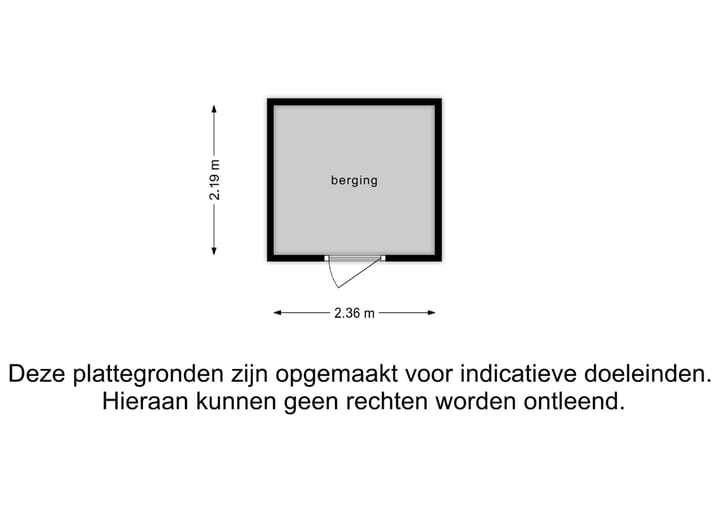 2.19 m

berging

2.36 m

Deze plattegronden zijn opgemaakt voor indicatieve doeleinden.
Hieraan kunnen geen rechten worden ontleend.